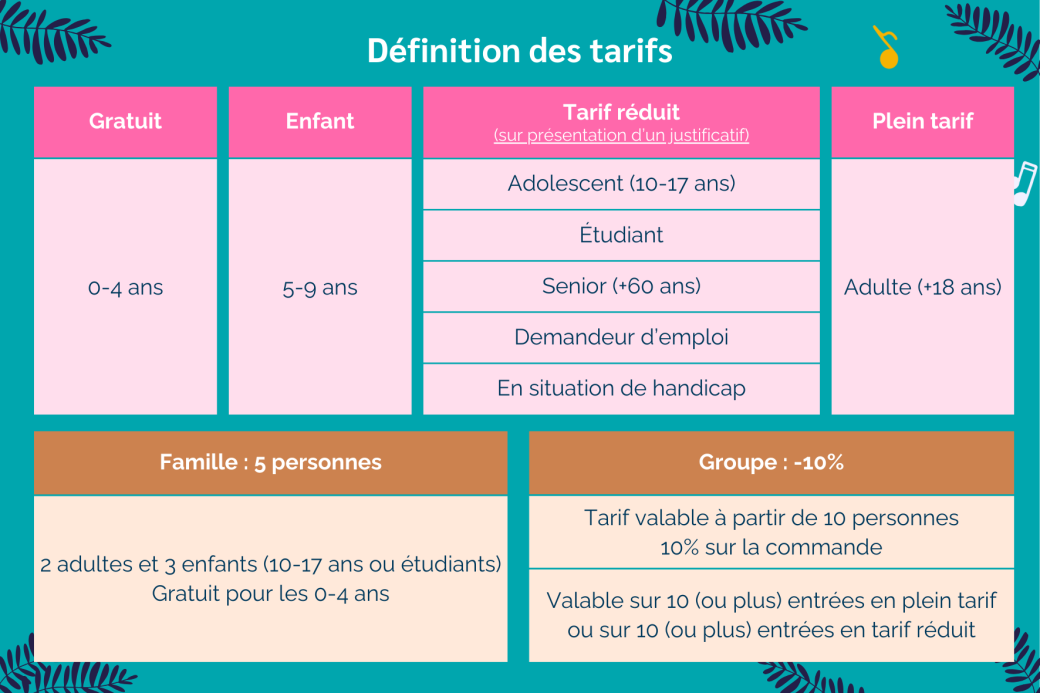 Définition des tarifs

| Gratuit | Enfant | Tarif réduit (sur présentation d'un justificatif) | Plein tarif |
|---|---|---|---|
| 0-4 ans | 5-9 ans | Adolescent (10-17 ans) | Adulte (+18 ans) |
| | | Étudiant | |
| | | Senior (+60 ans) | |
| | | Demandeur d'emploi | |
| | | En situation de handicap | |

| Famille : 5 personnes |
|---|
| 2 adultes et 3 enfants (10-17 ans ou étudiants) Gratuit pour les 0-4 ans |

| Groupe : -10% |
|---|
| Tarif valable à partir de 10 personnes 10% sur la commande |
| Valable sur 10 (ou plus) entrées en plein tarif ou sur 10 (ou plus) entrées en tarif réduit |